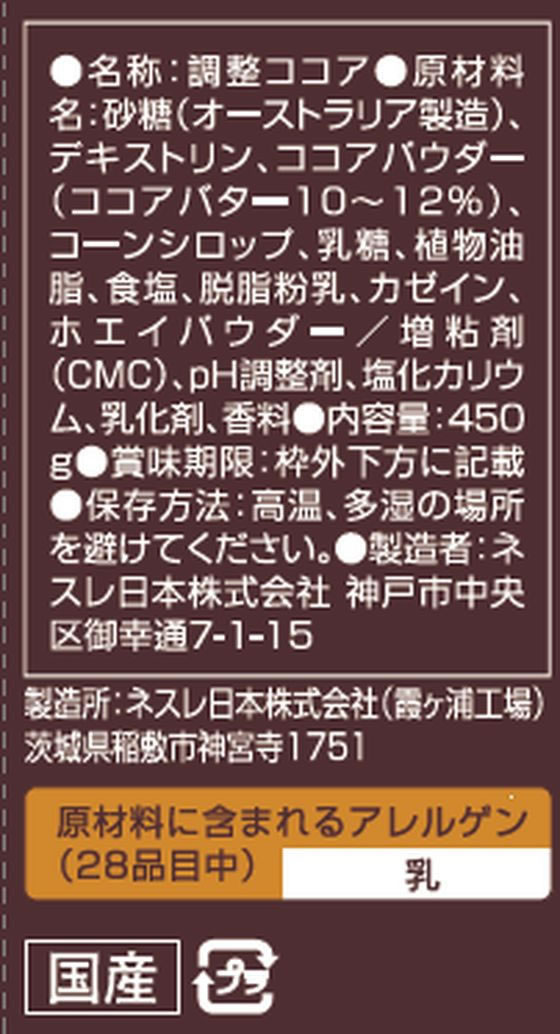 ●名称：調整ココア●原材料名：砂糖（オーストラリア製造）、デキストリン、ココアパウダー（ココアバター10～12%）、コーンシロップ、乳糖、植物油脂、食塩、脱脂粉乳、カゼイン、ホエイパウダー／増粘剤（CMC）、pH調整剤、塩化カリウム、乳化剤、香料●内容量：450g●賞味期限：枠外下方に記載●保存方法：高温、多湿の場所を避けてください。●製造者：ネスレ日本株式会社 神戸市中央区御幸通7-1-15

製造所：ネスレ日本株式会社（霞ヶ浦工場）茨城県稲敷市神宮寺1751

原材料に含まれるアレルゲン（28品目中）

乳

国産

プラ